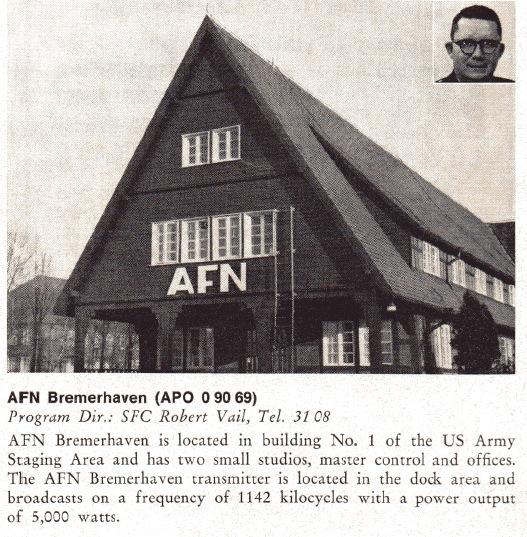 AFN

AFN Bremerhaven (APO 0 90 69)

Program Dir.: SFC Robert Vail, Tel. 31 08

AFN Bremerhaven is located in building No. 1 of the US Army Staging Area and has two small studios, master control and offices. The AFN Bremerhaven transmitter is located in the dock area and broadcasts on a frequency of 1142 kilocycles with a power output of 5,000 watts.